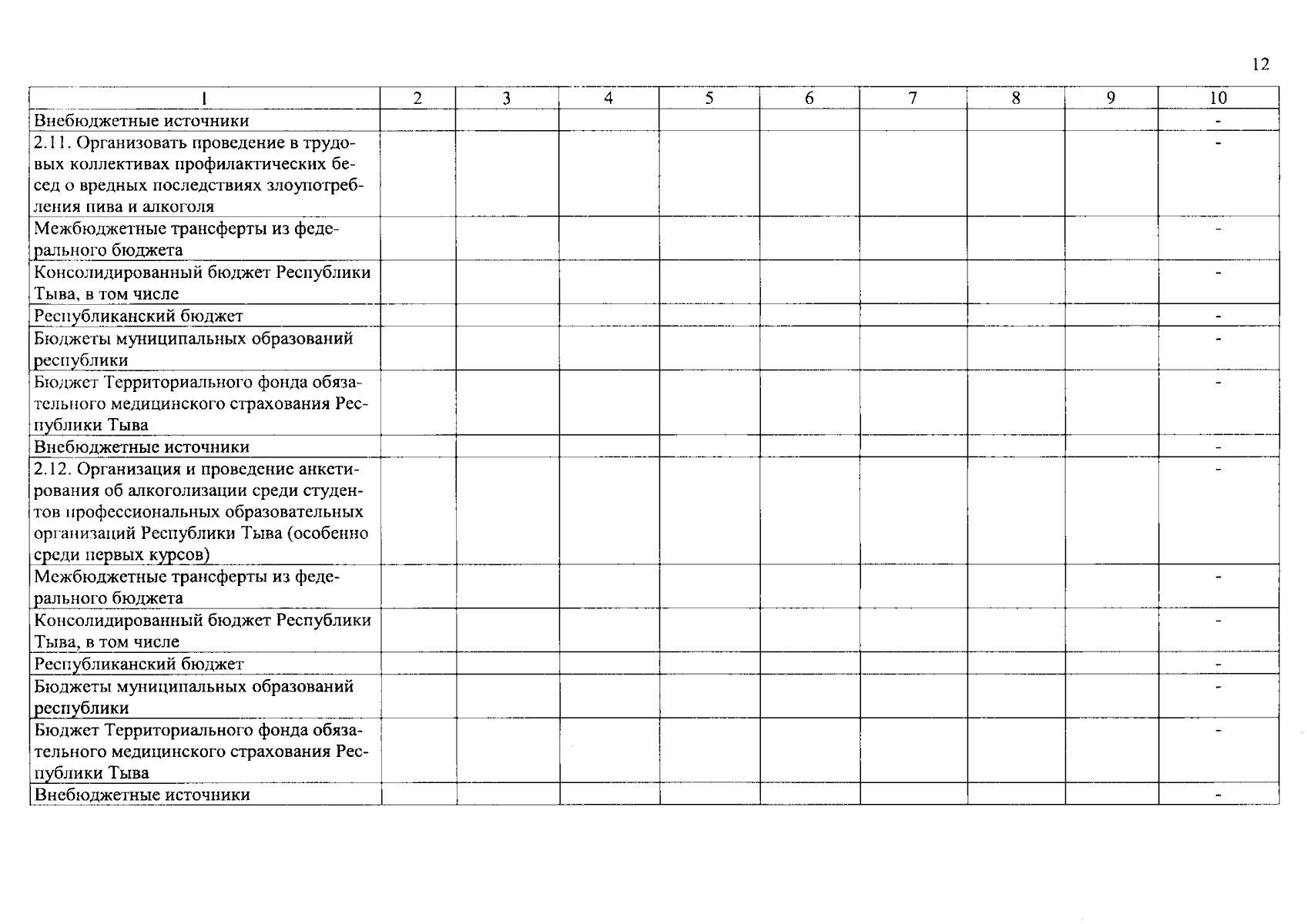 12

| 1 | 2 | 3 | 4 | 5 | 6 | 7 | 8 | 9 | 10 |
|---|---|---|---|---|---|---|---|---|---|
| Внебюджетные источники | | | | | | | | | - |
| 2.11. Организовать проведение в трудовых коллективах профилактических бесед о вредных последствиях злоупотребления пива и алкоголя | | | | | | | | | - |
| Межбюджетные трансферты из федерального бюджета | | | | | | | | | - |
| Консолидированный бюджет Республики Тыва, в том числе | | | | | | | | | - |
| Республиканский бюджет | | | | | | | | | - |
| Бюджеты муниципальных образований республики | | | | | | | | | - |
| Бюджет Территориального фонда обязательного медицинского страхования Республики Тыва | | | | | | | | | - |
| Внебюджетные источники | | | | | | | | | - |
| 2.12. Организация и проведение анкетирования об алкоголизации среди студентов профессиональных образовательных организаций Республики Тыва (особенно среди первых курсов) | | | | | | | | | - |
| Межбюджетные трансферты из федерального бюджета | | | | | | | | | - |
| Консолидированный бюджет Республики Тыва, в том числе | | | | | | | | | - |
| Республиканский бюджет | | | | | | | | | - |
| Бюджеты муниципальных образований республики | | | | | | | | | - |
| Бюджет Территориального фонда обязательного медицинского страхования Республики Тыва | | | | | | | | | - |
| Внебюджетные источники | | | | | | | | | - |